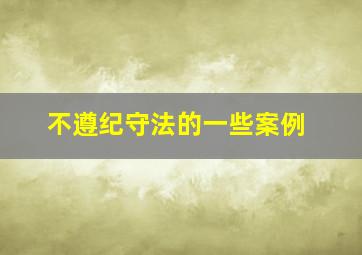 不遵纪守法的一些案例